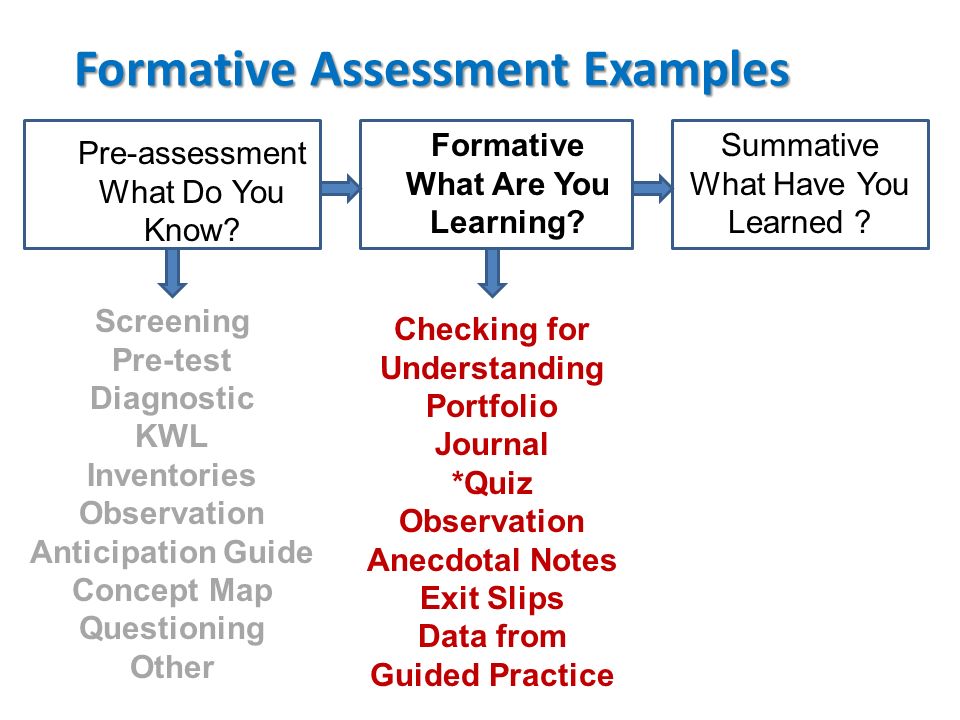 Formative Assessment Examples

Pre-assessment What Do You Know?

Formative What Are You Learning?

Summative What Have You Learned ?

Screening
Pre-test
Diagnostic
KWL
Inventories
Observation
Anticipation Guide
Concept Map
Questioning
Other

Checking for Understanding
Portfolio
Journal
*Quiz
Observation
Anecdotal Notes
Exit Slips
Data from Guided Practice